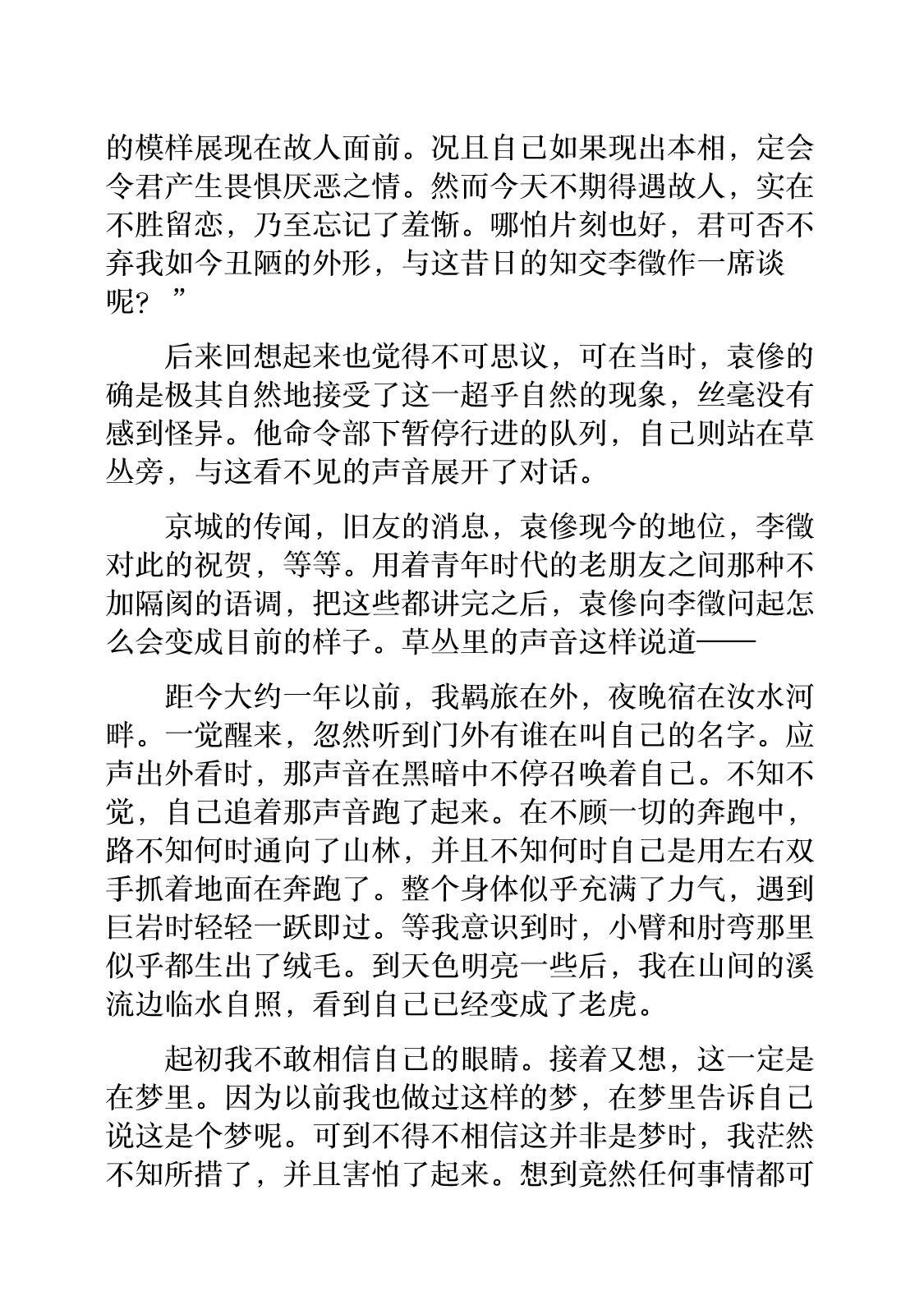 的模样展现在故人面前。况且自己如果现出本相，定会令君产生畏惧厌恶之情。然而今天不期得遇故人，实在不胜留恋，乃至忘记了羞惭。哪怕片刻也好，君可否不弃我如今丑陋的外形，与这昔日的知交李徵作一席谈呢？”

后来回想起来也觉得不可思议，可在当时，袁傪的确是极其自然地接受了这一超乎自然的现象，丝毫没有感到怪异。他命令部下暂停行进的队列，自己则站在草丛旁，与这看不见的声音展开了对话。

京城的传闻，旧友的消息，袁傪现今的地位，李徵对此的祝贺，等等。用着青年时代的老朋友之间那种不加隔阂的语调，把这些都讲完之后，袁傪向李徵问起怎么会变成目前的样子。草丛里的声音这样说道——

距今大约一年以前，我羁旅在外，夜晚宿在汝水河畔。一觉醒来，忽然听到门外有谁在叫自己的名字。应声出外看时，那声音在黑暗中不停召唤着自己。不知不觉，自己追着那声音跑了起来。在不顾一切的奔跑中，路不知何时通向了山林，并且不知何时自己是用左右双手抓着地面在奔跑了。整个身体似乎充满了力气，遇到巨岩时轻轻一跃即过。等我意识到时，小臂和肘弯那里似乎都生出了绒毛。到天色明亮一些后，我在山间的溪流边临水自照，看到自己已经变成了老虎。

起初我不敢相信自己的眼睛。接着又想，这一定是在梦里。因为以前我也做过这样的梦，在梦里告诉自己说这是个梦呢。可到不得不相信这并非是梦时，我茫然不知所措了，并且害怕了起来。想到竟然任何事情都可